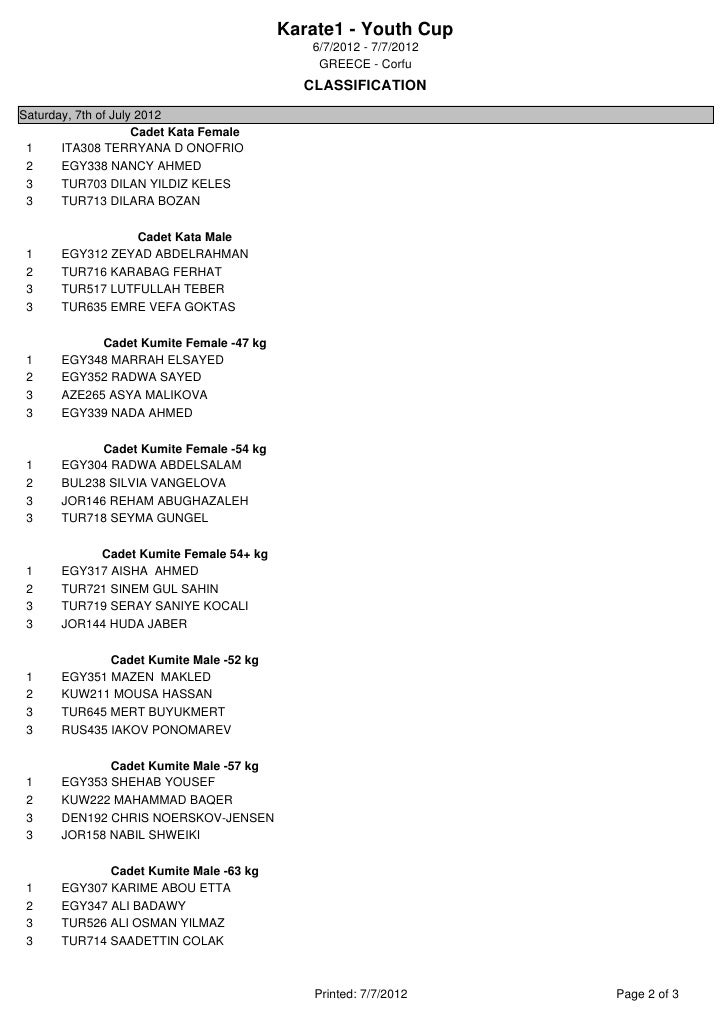 Karate1 - Youth Cup
6/7/2012 - 7/7/2012
GREECE - Corfu
CLASSIFICATION

Saturday, 7th of July 2012

Cadet Kata Female
1 ITA308 TERRYANA D ONOFRIO
2 EGY338 NANCY AHMED
3 TUR703 DILAN YILDIZ KELES
3 TUR713 DILARA BOZAN

Cadet Kata Male
1 EGY312 ZEYAD ABDELRAHMAN
2 TUR716 KARABAG FERHAT
3 TUR517 LUTFULLAH TEBER
3 TUR635 EMRE VEFA GOKTAS

Cadet Kumite Female -47 kg
1 EGY348 MARRAH ELSAYED
2 EGY352 RADWA SAYED
3 AZE265 ASYA MALIKOVA
3 EGY339 NADA AHMED

Cadet Kumite Female -54 kg
1 EGY304 RADWA ABDELSALAM
2 BUL238 SILVIA VANGELOVA
3 JOR146 REHAM ABUGHAZALEH
3 TUR718 SEYMA GUNGEL

Cadet Kumite Female 54+ kg
1 EGY317 AISHA AHMED
2 TUR721 SINEM GUL SAHIN
3 TUR719 SERAY SANIYE KOCALI
3 JOR144 HUDA JABER

Cadet Kumite Male -52 kg
1 EGY351 MAZEN MAKLED
2 KUW211 MOUSA HASSAN
3 TUR645 MERT BUYUKMERT
3 RUS435 IAKOV PONOMAREV

Cadet Kumite Male -57 kg
1 EGY353 SHEHAB YOUSEF
2 KUW222 MAHAMMAD BAQER
3 DEN192 CHRIS NOERSKOV-JENSEN
3 JOR158 NABIL SHWEIKI

Cadet Kumite Male -63 kg
1 EGY307 KARIME ABOU ETTA
2 EGY347 ALI BADAWY
3 TUR526 ALI OSMAN YILMAZ
3 TUR714 SAADETTIN COLAK

Printed: 7/7/2012
Page 2 of 3